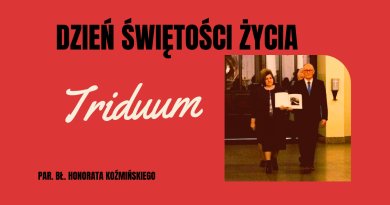 DZIEŃ ŚWIĘTOŚCI ŻYCIA

Triduum

PAR. BŁ. HONORATA KOŹMIŃSKIEGO